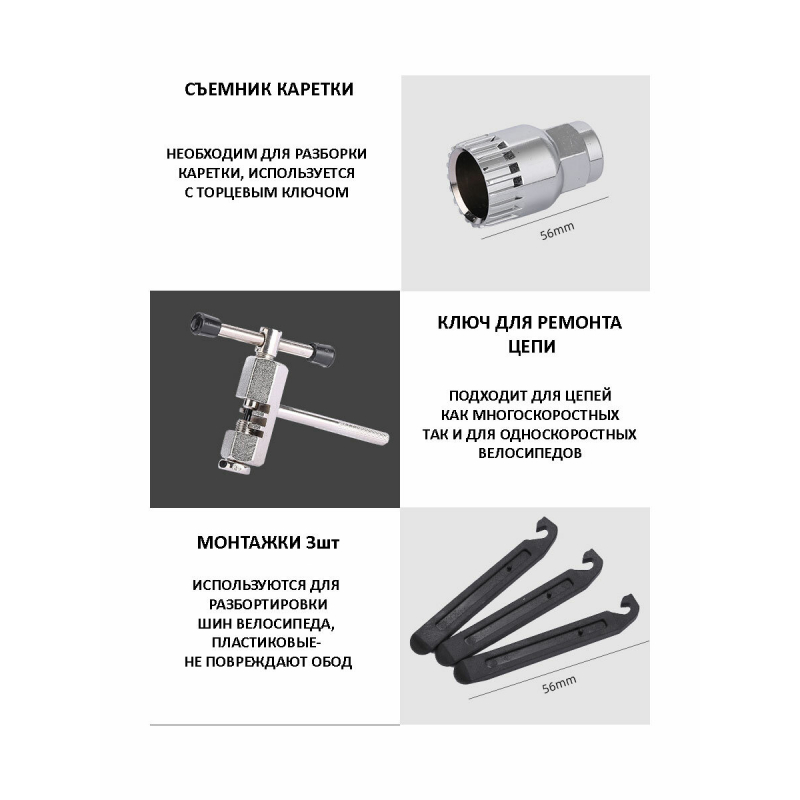 СЪЕМНИК КАРЕТКИ

НЕОБХОДИМ ДЛЯ РАЗБОРКИ КАРЕТКИ, ИСПОЛЬЗУЕТСЯ С ТОРЦЕВЫМ КЛЮЧОМ

56mm

КЛЮЧ ДЛЯ РЕМОНТА ЦЕПИ

ПОДХОДИТ ДЛЯ ЦЕПЕЙ КАК МНОГОСКОРОСТНЫХ ТАК И ДЛЯ ОДНОСКОРОСТНЫХ ВЕЛОСИПЕДОВ

МОНТАЖКИ 3шт

ИСПОЛЬЗУЮТСЯ ДЛЯ РАЗБОРТИРОВКИ ШИН ВЕЛОСИПЕДА, ПЛАСТИКОВЫЕ- НЕ ПОВРЕЖДАЮТ ОБОД

56mm